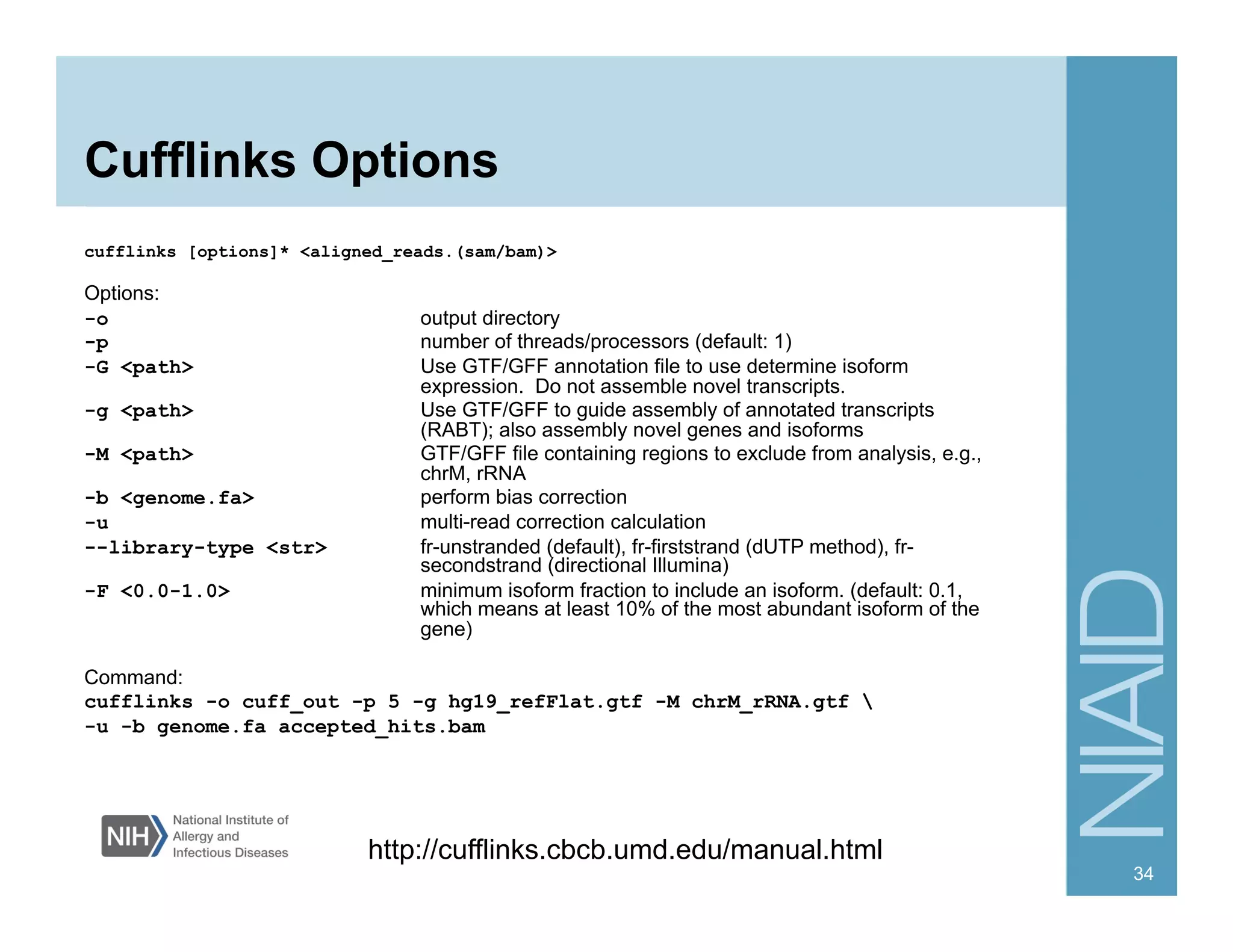 Cufflinks Options

cufflinks [options]* <aligned_reads.(sam/bam)>

Options:

| | |
|---|---|
| -o | output directory |
| -p | number of threads/processors (default: 1) |
| -G <path> | Use GTF/GFF annotation file to use determine isoform expression. Do not assemble novel transcripts. |
| -g <path> | Use GTF/GFF to guide assembly of annotated transcripts (RABT); also assembly novel genes and isoforms |
| -M <path> | GTF/GFF file containing regions to exclude from analysis, e.g., chrM, rRNA |
| -b <genome.fa> | perform bias correction |
| -u | multi-read correction calculation |
| --library-type <str> | fr-unstranded (default), fr-firststrand (dUTP method), fr-secondstrand (directional Illumina) |
| -F <0.0-1.0> | minimum isoform fraction to include an isoform. (default: 0.1, which means at least 10% of the most abundant isoform of the gene) |

Command:
cufflinks -o cuff_out -p 5 -g hg19_refFlat.gtf -M chrM_rRNA.gtf \
-u -b genome.fa accepted_hits.bam

NIH National Institute of Allergy and Infectious Diseases

http://cufflinks.cbcb.umd.edu/manual.html

NIAID

34